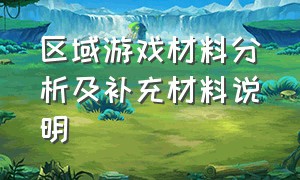 区域游戏材料分析及补充材料说明